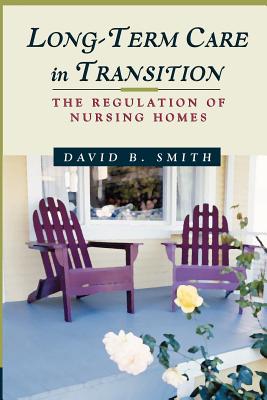 LONG-TERM CARE in TRANSITION

THE REGULATION OF NURSING HOMES

DAVID B. SMITH